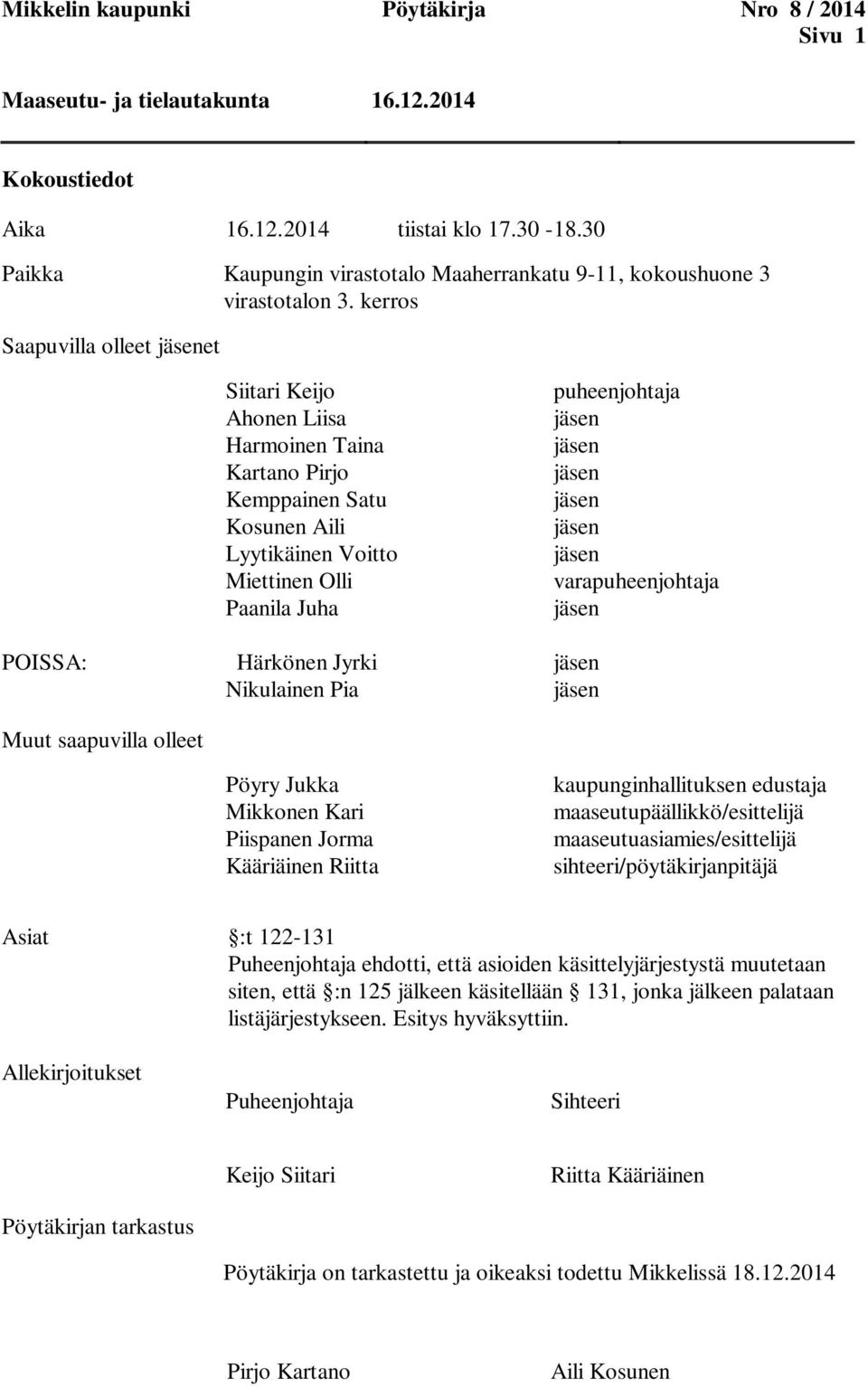 Mikkelin kaupunki Pöytäkirja Nro 8 / 2014
Sivu 1

Maaseutu- ja tielautakunta 16.12.2014

Kokoustiedot

Aika 16.12.2014 tiistai klo 17.30 -18.30

Paikka Kaupungin virastotalo Maaherrankatu 9-11, kokoushuone 3 virastotalon 3. kerros

Saapuvilla olleet jäsenet

Siitari Keijo puheenjohtaja
Ahonen Liisa jäsen
Harmoinen Taina jäsen
Kartano Pirjo jäsen
Kemppainen Satu jäsen
Kosunen Aili jäsen
Lyytikäinen Voitto jäsen
Miettinen Olli varapuheenjohtaja
Paanila Juha jäsen

POISSA: Härkönen Jyrki jäsen
Nikulainen Pia jäsen

Muut saapuvilla olleet

Pöyry Jukka kaupunginhallituksen edustaja
Mikkonen Kari maaseutupäällikkö/esittelijä
Piispanen Jorma maaseutuasiamies/esittelijä
Kääriäinen Riitta sihteeri/pöytäkirjanpitäjä

Asiat §:t 122-131
Puheenjohtaja ehdotti, että asioiden käsittelyjärjestystä muutetaan siten, että §:n 125 jälkeen käsitellään § 131, jonka jälkeen palataan listäjärjestykseen. Esitys hyväksyttiin.

Allekirjoitukset

Puheenjohtaja Sihteeri

Keijo Siitari Riitta Kääriäinen

Pöytäkirjan tarkastus

Pöytäkirja on tarkastettu ja oikeaksi todettu Mikkelissä 18.12.2014

Pirjo Kartano Aili Kosunen